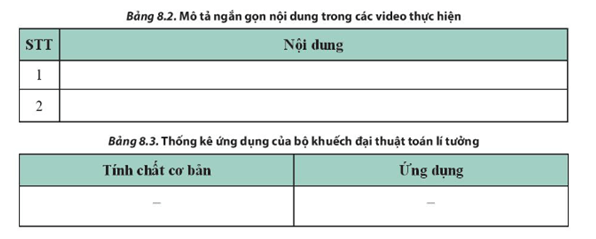 Bảng 8.2. Mô tả ngắn gọn nội dung trong các video thực hiện

| STT | Nội dung |
|---|---|
| 1 | |
| 2 | |

Bảng 8.3. Thống kê ứng dụng của bộ khuếch đại thuật toán lí tưởng

| Tính chất cơ bản | Ứng dụng |
|---|---|
| – | – |